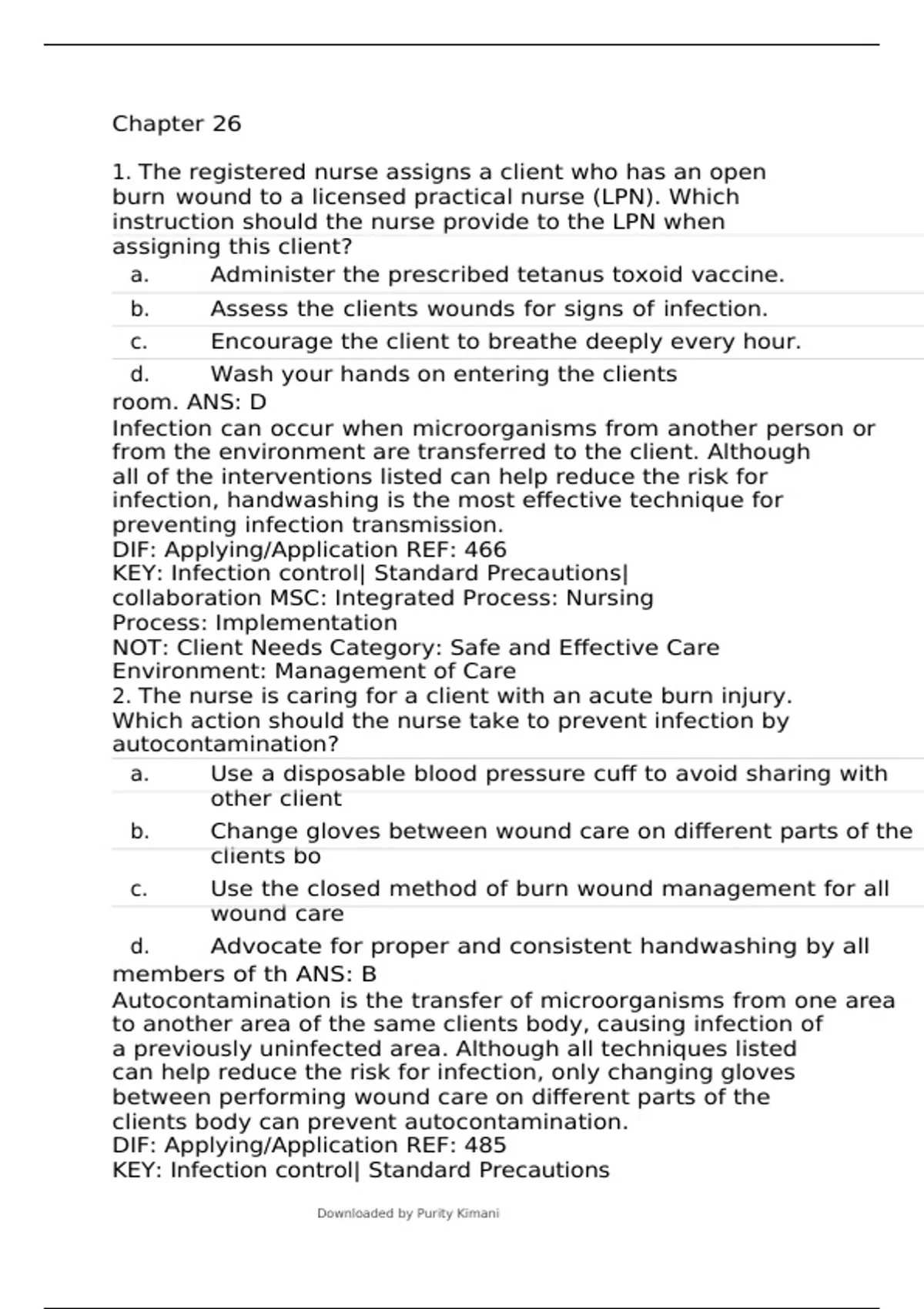 Chapter 26

1. The registered nurse assigns a client who has an open burn wound to a licensed practical nurse (LPN). Which instruction should the nurse provide to the LPN when assigning this client?

a. Administer the prescribed tetanus toxoid vaccine.

b. Assess the clients wounds for signs of infection.

c. Encourage the client to breathe deeply every hour.

d. Wash your hands on entering the clients room. ANS: D

Infection can occur when microorganisms from another person or from the environment are transferred to the client. Although all of the interventions listed can help reduce the risk for infection, handwashing is the most effective technique for preventing infection transmission.
DIF: Applying/Application REF: 466
KEY: Infection control| Standard Precautions| collaboration MSC: Integrated Process: Nursing Process: Implementation
NOT: Client Needs Category: Safe and Effective Care Environment: Management of Care

2. The nurse is caring for a client with an acute burn injury. Which action should the nurse take to prevent infection by autocontamination?

a. Use a disposable blood pressure cuff to avoid sharing with other client

b. Change gloves between wound care on different parts of the clients bo

c. Use the closed method of burn wound management for all wound care

d. Advocate for proper and consistent handwashing by all members of th ANS: B

Autocontamination is the transfer of microorganisms from one area to another area of the same clients body, causing infection of a previously uninfected area. Although all techniques listed can help reduce the risk for infection, only changing gloves between performing wound care on different parts of the clients body can prevent autocontamination.
DIF: Applying/Application REF: 485
KEY: Infection control| Standard Precautions

Downloaded by Purity Kimani